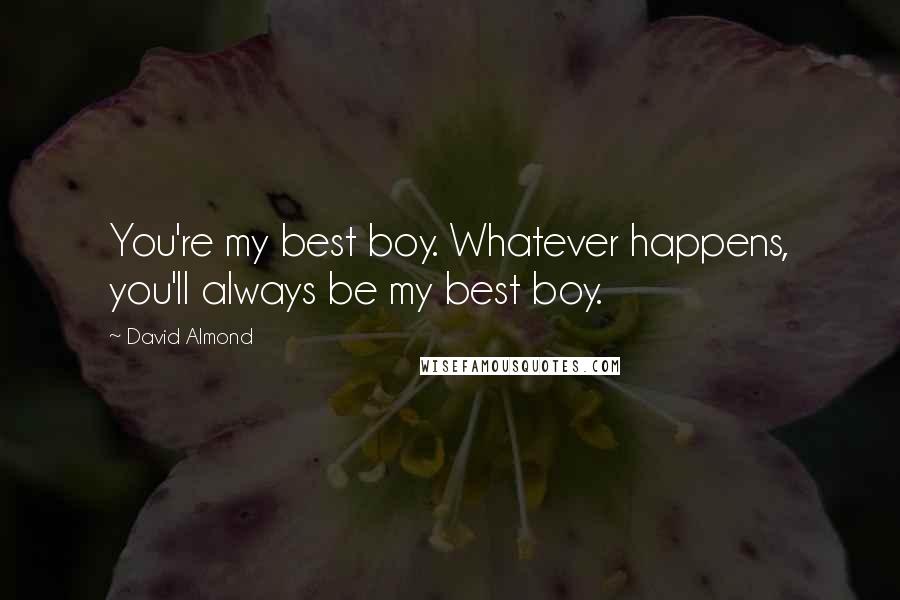 You're my best boy. Whatever happens, you'll always be my best boy.

~ David Almond

WISEFAMOUSQUOTES.COM